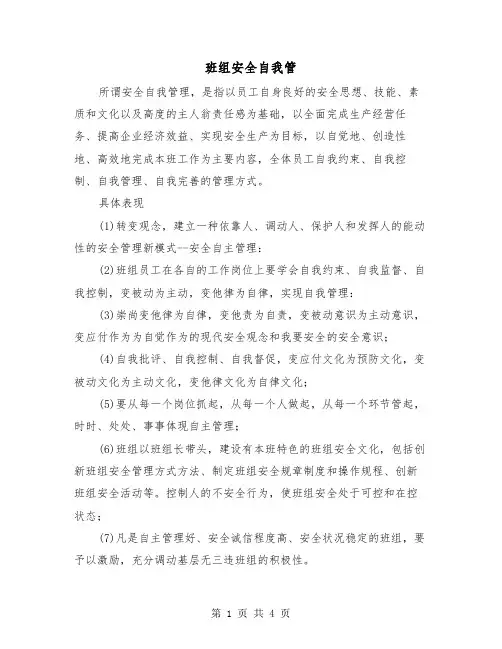 班组安全自我管

所谓安全自我管理，是指以员工自身良好的安全思想、技能、素质和文化以及高度的主人翁责任感为基础，以全面完成生产经营任务、提高企业经济效益、实现安全生产为目标，以自觉地、创造性地、高效地完成本班工作为主要内容，全体员工自我约束、自我控制、自我管理、自我完善的管理方式。

具体表现

(1)转变观念，建立一种依靠人、调动人、保护人和发挥人的能动性的安全管理新模式--安全自主管理；

(2)班组员工在各自的工作岗位上要学会自我约束、自我监督、自我控制，变被动为主动，变他律为自律，实现自我管理；

(3)崇尚变他律为自律，变他责为自责，变被动意识为主动意识，变应付作为为自觉作为的现代安全观念和我要安全的安全意识；

(4)自我批评、自我控制、自我督促，变应付文化为预防文化，变被动文化为主动文化，变他律文化为自律文化；

(5)要从每一个岗位抓起，从每一个人做起，从每一个环节管起，时时、处处、事事体现自主管理；

(6)班组以班组长带头，建设有本班特色的班组安全文化，包括创新班组安全管理方式方法、制定班组安全规章制度和操作规程、创新班组安全活动等。控制人的不安全行为，使班组安全处于可控和在控状态；

(7)凡是自主管理好、安全诚信程度高、安全状况稳定的班组，要予以激励，充分调动基层无三违班组的积极性。

第 1 页 共 4 页